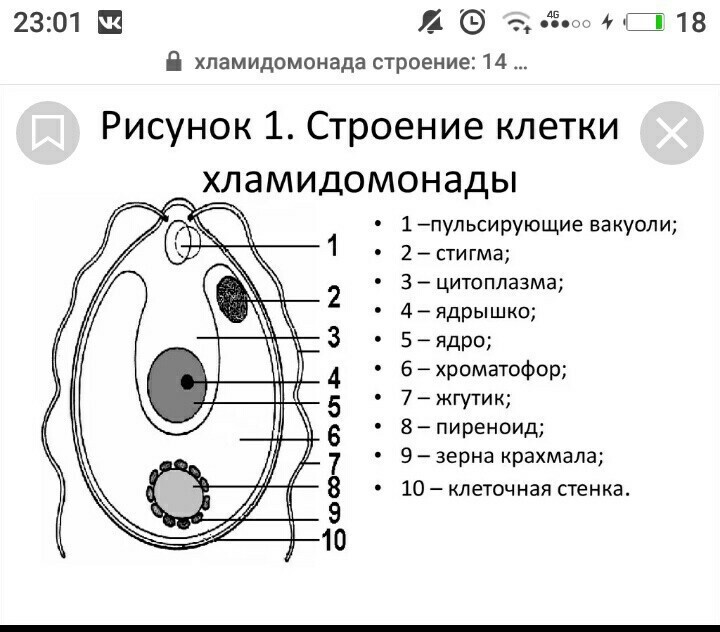 23:01 4G 18

хламидомонада строение: 14 ...

Рисунок 1. Строение клетки хламидомонады

1
2
3
4
5
6
7
8
9
10

• 1 –пульсирующие вакуоли;
• 2 – стигма;
• 3 – цитоплазма;
• 4 – ядрышко;
• 5 – ядро;
• 6 – хроматофор;
• 7 – жгутик;
• 8 – пиреноид;
• 9 – зерна крахмала;
• 10 – клеточная стенка.